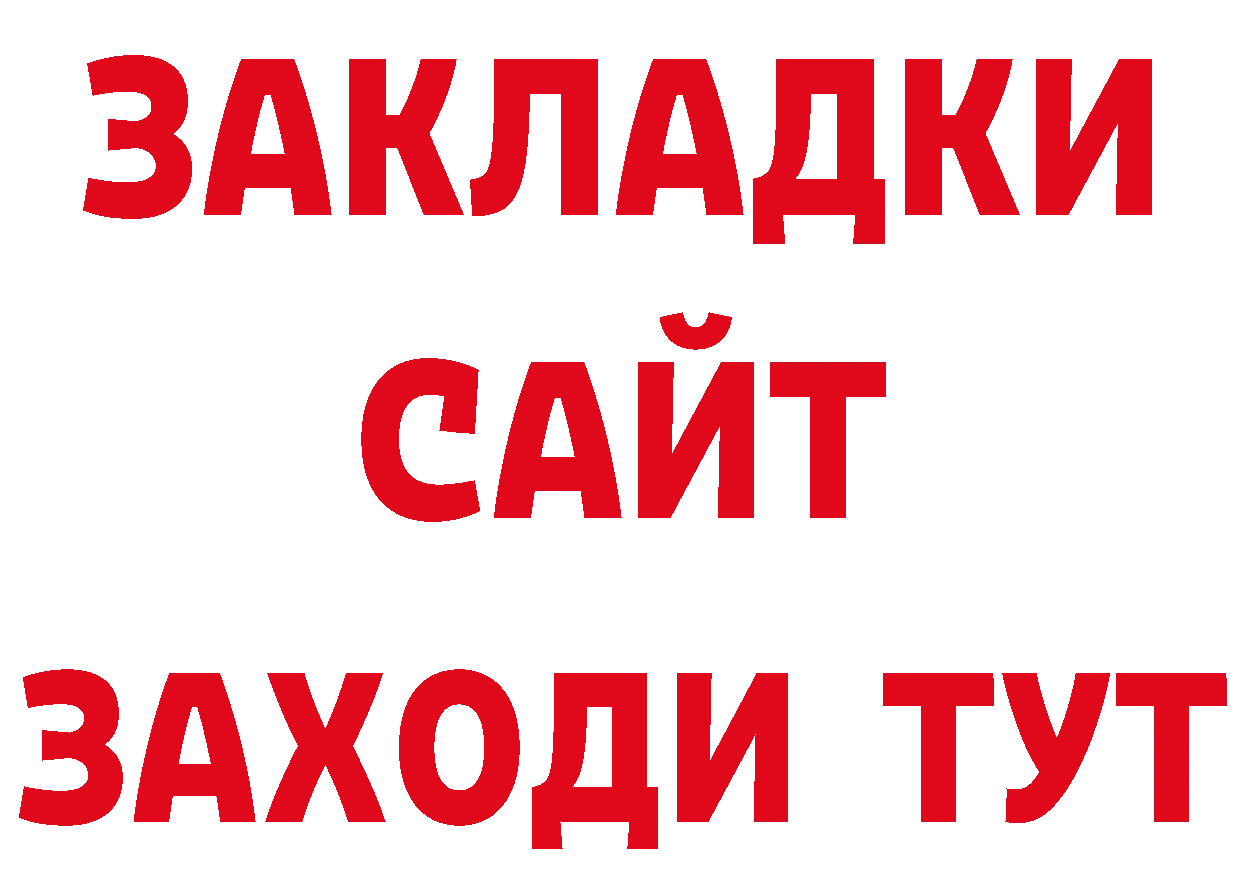 ЗАКЛАДКИ
САЙТ
ЗАХОДИ ТУТ